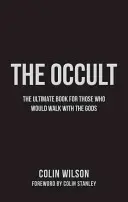 THE OCCULT

THE ULTIMATE BOOK FOR THOSE WHO WOULD WALK WITH THE GODS

COLIN WILSON

FOREWORD BY COLIN STANLEY